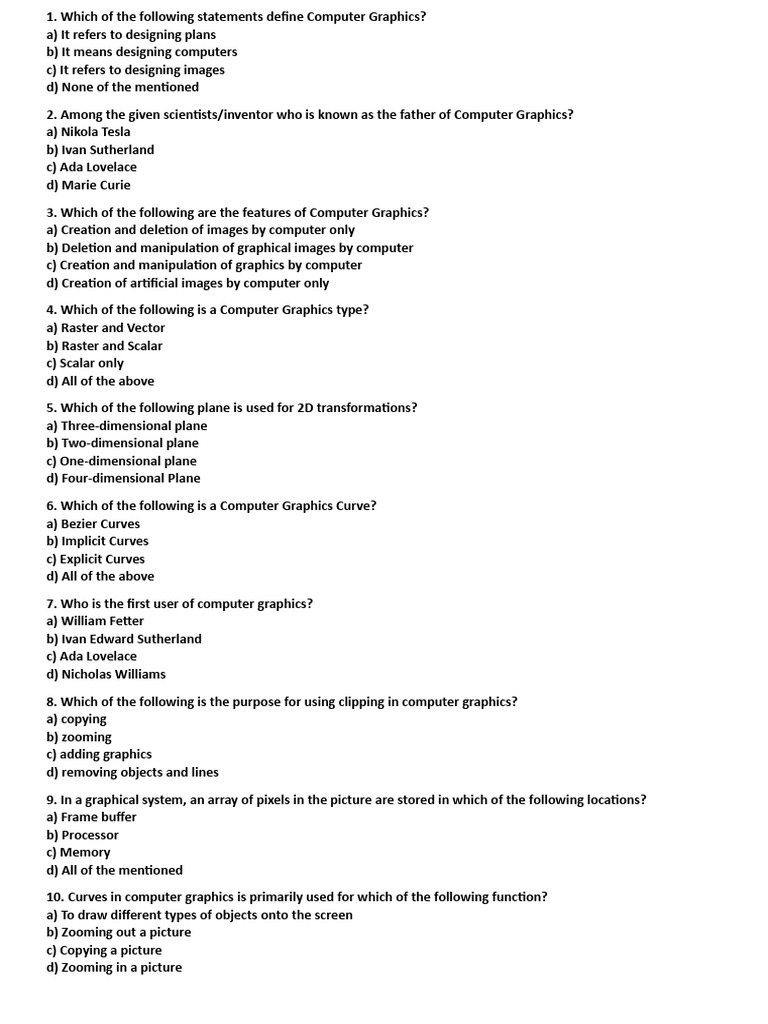 1. Which of the following statements define Computer Graphics?
a) It refers to designing plans
b) It means designing computers
c) It refers to designing images
d) None of the mentioned

2. Among the given scientists/inventor who is known as the father of Computer Graphics?
a) Nikola Tesla
b) Ivan Sutherland
c) Ada Lovelace
d) Marie Curie

3. Which of the following are the features of Computer Graphics?
a) Creation and deletion of images by computer only
b) Deletion and manipulation of graphical images by computer
c) Creation and manipulation of graphics by computer
d) Creation of artificial images by computer only

4. Which of the following is a Computer Graphics type?
a) Raster and Vector
b) Raster and Scalar
c) Scalar only
d) All of the above

5. Which of the following plane is used for 2D transformations?
a) Three-dimensional plane
b) Two-dimensional plane
c) One-dimensional plane
d) Four-dimensional Plane

6. Which of the following is a Computer Graphics Curve?
a) Bezier Curves
b) Implicit Curves
c) Explicit Curves
d) All of the above

7. Who is the first user of computer graphics?
a) William Fetter
b) Ivan Edward Sutherland
c) Ada Lovelace
d) Nicholas Williams

8. Which of the following is the purpose for using clipping in computer graphics?
a) copying
b) zooming
c) adding graphics
d) removing objects and lines

9. In a graphical system, an array of pixels in the picture are stored in which of the following locations?
a) Frame buffer
b) Processor
c) Memory
d) All of the mentioned

10. Curves in computer graphics is primarily used for which of the following function?
a) To draw different types of objects onto the screen
b) Zooming out a picture
c) Copying a picture
d) Zooming in a picture